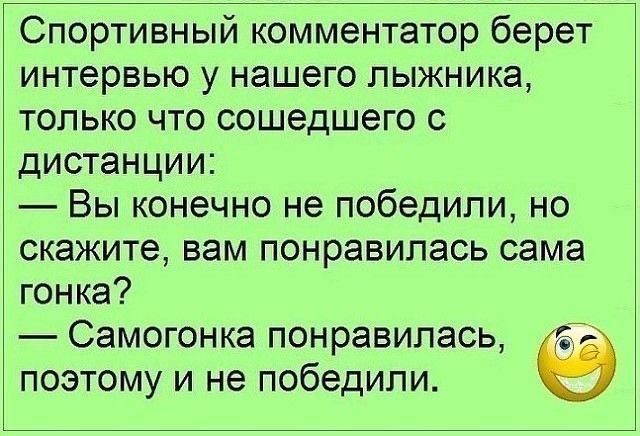 Спортивный комментатор берет интервью у нашего лыжника, только что сошедшего с дистанции:
— Вы конечно не победили, но скажите, вам понравилась сама гонка?
— Самогонка понравилась, поэтому и не победили.